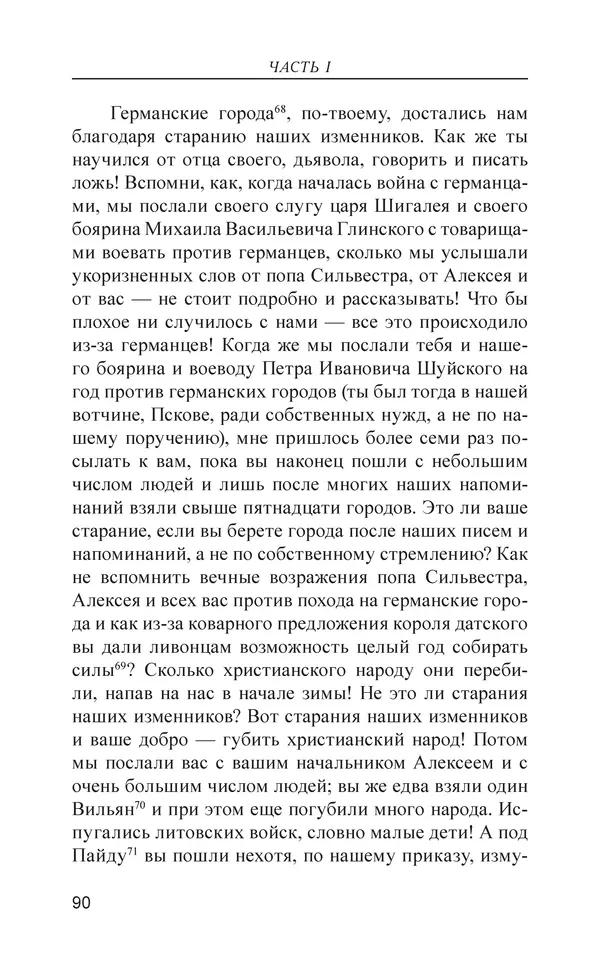 ЧАСТЬ I

Германские города$^{68}$, по-твоему, достались нам благодаря старанию наших изменников. Как же ты научился от отца своего, дьявола, говорить и писать ложь! Вспомни, как, когда началась война с германцами, мы послали своего слугу царя Шигалея и своего боярина Михаила Васильевича Глинского с товарищами воевать против германцев, сколько мы услышали укоризненных слов от попа Сильвестра, от Алексея и от вас — не стоит подробно и рассказывать! Что бы плохое ни случилось с нами — все это происходило из-за германцев! Когда же мы послали тебя и нашего боярина и воеводу Петра Ивановича Шуйского на год против германских городов (ты был тогда в нашей вотчине, Пскове, ради собственных нужд, а не по нашему поручению), мне пришлось более семи раз посылать к вам, пока вы наконец пошли с небольшим числом людей и лишь после многих наших напоминаний взяли свыше пятнадцати городов. Это ли ваше старание, если вы берете города после наших писем и напоминаний, а не по собственному стремлению? Как не вспомнить вечные возражения попа Сильвестра, Алексея и всех вас против похода на германские города и как из-за коварного предложения короля датского вы дали ливонцам возможность целый год собирать силы$^{69}$? Сколько христианского народу они перебили, напав на нас в начале зимы! Не это ли старания наших изменников? Вот старания наших изменников и ваше добро — губить христианский народ! Потом мы послали вас с вашим начальником Алексеем и с очень большим числом людей; вы же едва взяли один Вильян$^{70}$ и при этом еще погубили много народа. Испугались литовских войск, словно малые дети! А под Пайду$^{71}$ вы пошли нехотя, по нашему приказу, изму-

90